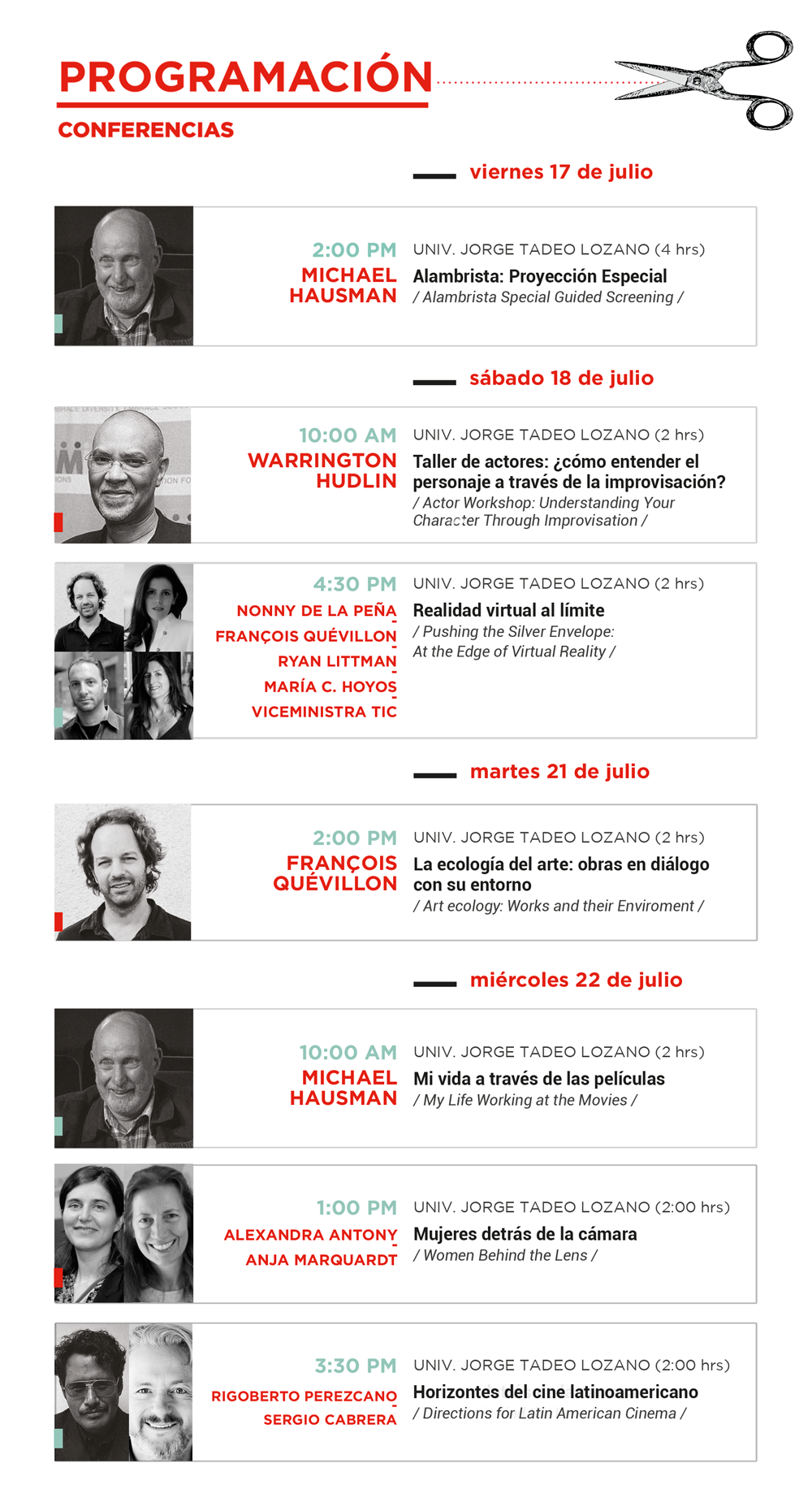 PROGRAMACIÓN

CONFERENCIAS

viernes 17 de julio

2:00 PM
MICHAEL HAUSMAN

UNIV. JORGE TADEO LOZANO (4 hrs)
Alambrista: Proyección Especial
/ Alambrista Special Guided Screening /

sábado 18 de julio

10:00 AM
WARRINGTON HUDLIN

UNIV. JORGE TADEO LOZANO (2 hrs)
Taller de actores: ¿cómo entender el personaje a través de la improvisación?
/ Actor Workshop: Understanding Your Character Through Improvisation /

4:30 PM
NONNY DE LA PEÑA
FRANÇOIS QUÉVILLON
RYAN LITTMAN
MARÍA C. HOYOS
VICEMINISTRA TIC

UNIV. JORGE TADEO LOZANO (2 hrs)
Realidad virtual al límite
/ Pushing the Silver Envelope: At the Edge of Virtual Reality /

martes 21 de julio

2:00 PM
FRANÇOIS QUÉVILLON

UNIV. JORGE TADEO LOZANO (2 hrs)
La ecología del arte: obras en diálogo con su entorno
/ Art ecology: Works and their Enviroment /

miércoles 22 de julio

10:00 AM
MICHAEL HAUSMAN

UNIV. JORGE TADEO LOZANO (2 hrs)
Mi vida a través de las películas
/ My Life Working at the Movies /

1:00 PM
ALEXANDRA ANTONY
ANJA MARQUARDT

UNIV. JORGE TADEO LOZANO (2:00 hrs)
Mujeres detrás de la cámara
/ Women Behind the Lens /

3:30 PM
RIGOBERTO PEREZCANO
SERGIO CABRERA

UNIV. JORGE TADEO LOZANO (2:00 hrs)
Horizontes del cine latinoamericano
/ Directions for Latin American Cinema /